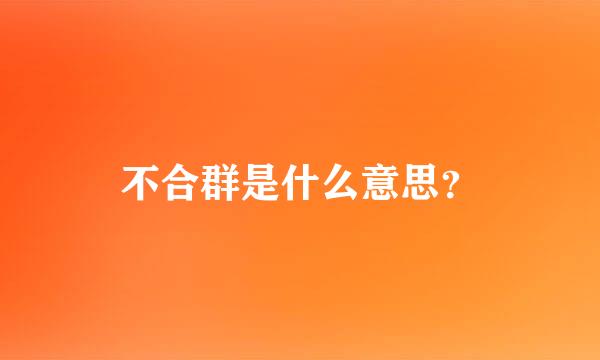 不合群是什么意思？